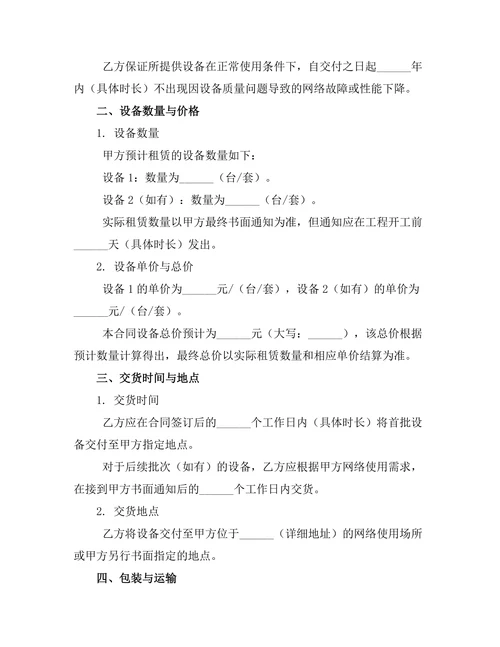 乙方保证所提供设备在正常使用条件下，自交付之日起______年内（具体时长）不出现因设备质量问题导致的网络故障或性能下降。

二、设备数量与价格

1. 设备数量

甲方预计租赁的设备数量如下：

设备 1：数量为______（台/套）。

设备 2（如有）：数量为______（台/套）。

实际租赁数量以甲方最终书面通知为准，但通知应在工程开工前______天（具体时长）发出。

2. 设备单价与总价

设备 1 的单价为______元/（台/套），设备 2（如有）的单价为______元/（台/套）。

本合同设备总价预计为______元（大写：______），该总价根据预计数量计算得出，最终总价以实际租赁数量和相应单价结算为准。

三、交货时间与地点

1. 交货时间

乙方应在合同签订后的______个工作日内（具体时长）将首批设备交付至甲方指定地点。

对于后续批次（如有）的设备，乙方应根据甲方网络使用需求，在接到甲方书面通知后的______个工作日内交货。

2. 交货地点

乙方将设备交付至甲方位于______（详细地址）的网络使用场所或甲方另行书面指定的地点。

四、包装与运输